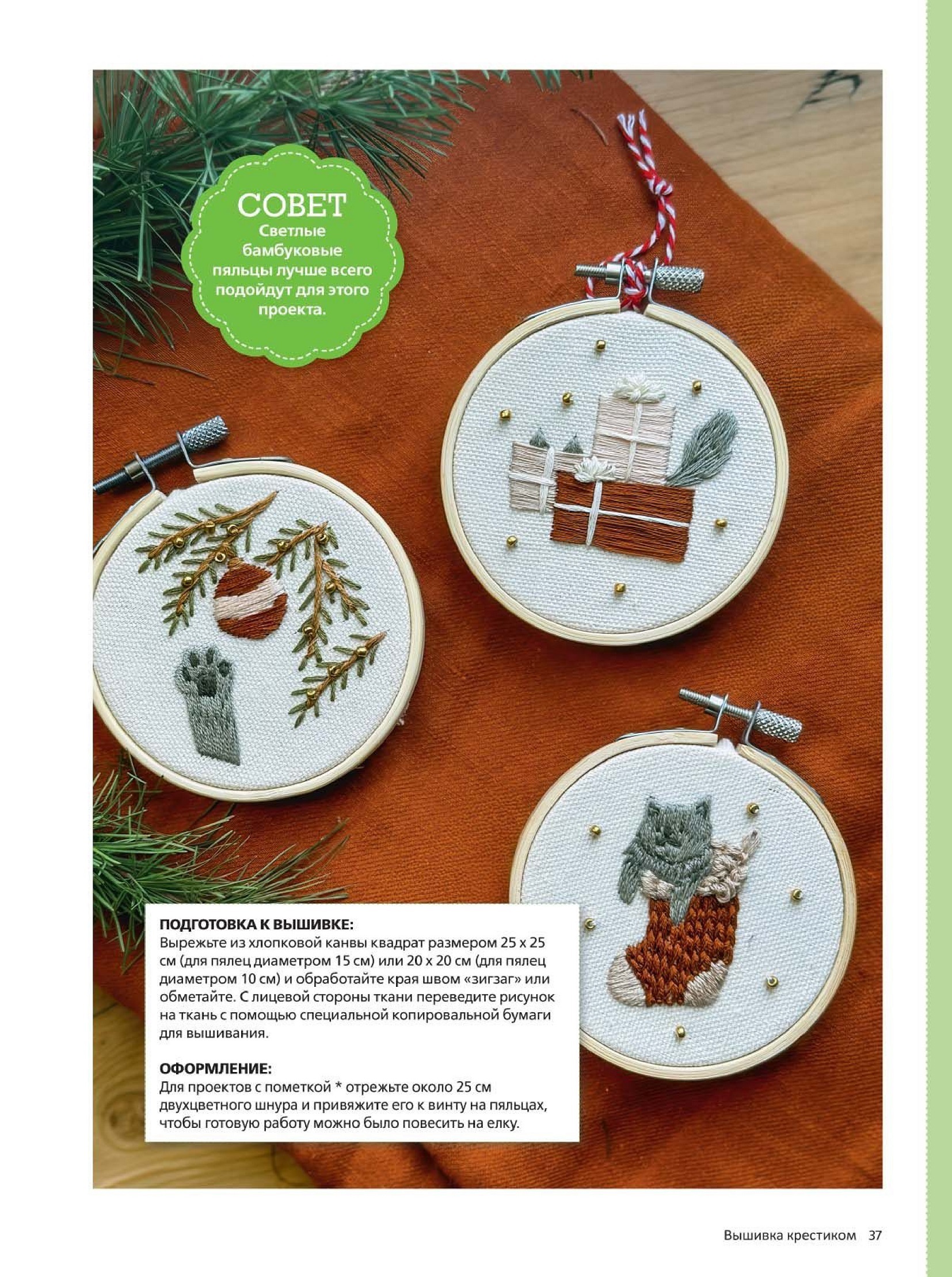 СОВЕТ
Светлые бамбуковые пяльцы лучше всего подойдут для этого проекта.

ПОДГОТОВКА К ВЫШИВКЕ:
Вырежьте из хлопковой канвы квадрат размером 25 х 25 см (для пялец диаметром 15 см) или 20 х 20 см (для пялец диаметром 10 см) и обработайте края швом «зигзаг» или обметайте. С лицевой стороны ткани переведите рисунок на ткань с помощью специальной копировальной бумаги для вышивания.

ОФОРМЛЕНИЕ:
Для проектов с пометкой * отрежьте около 25 см двухцветного шнура и привяжите его к винту на пяльцах, чтобы готовую работу можно было повесить на елку.

Вышивка крестиком 37